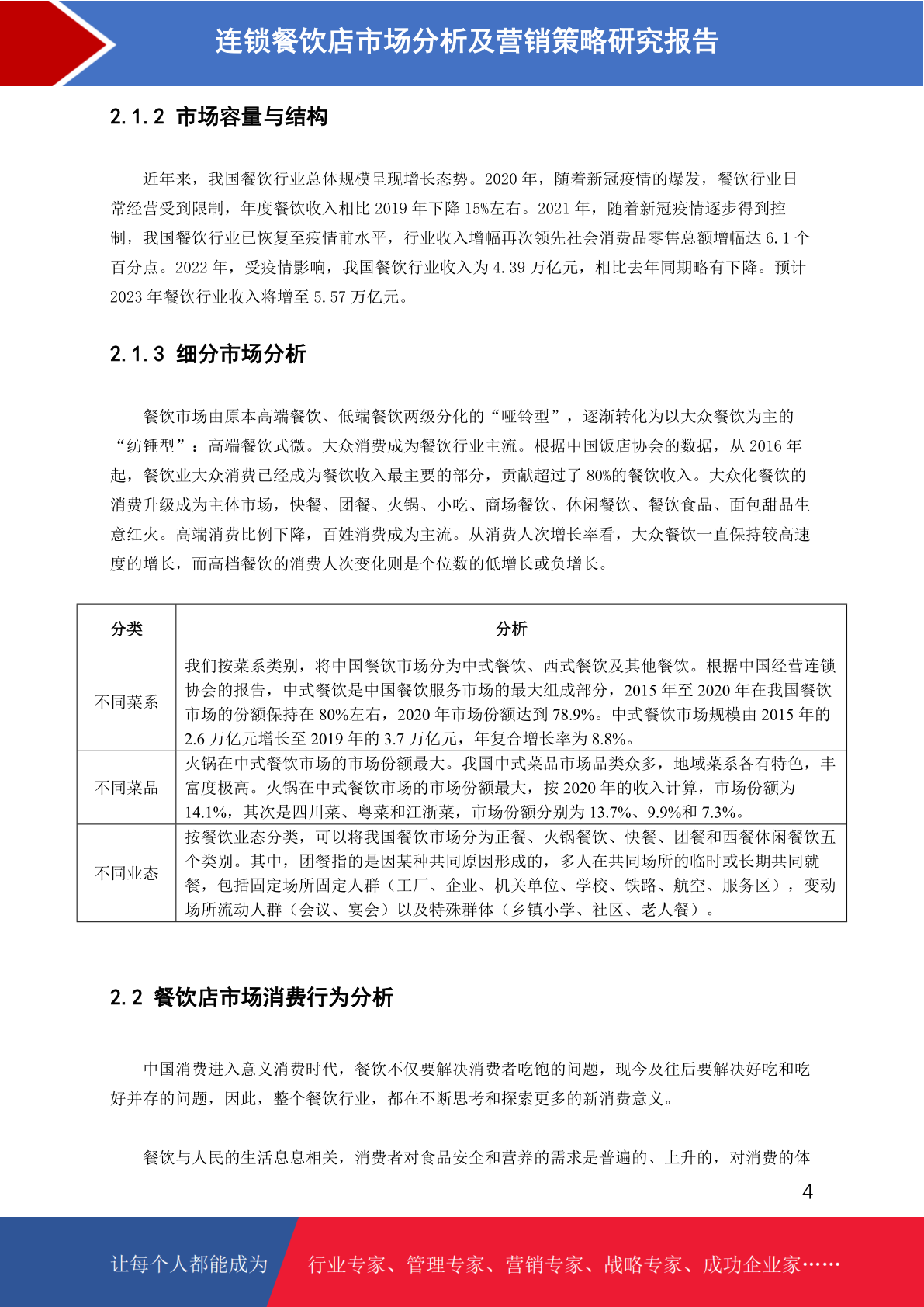 连锁餐饮店市场分析及营销策略研究报告

2.1.2 市场容量与结构

近年来，我国餐饮行业总体规模呈现增长态势。2020 年，随着新冠疫情的爆发，餐饮行业日常经营受到限制，年度餐饮收入相比 2019 年下降 15%左右。2021 年，随着新冠疫情逐步得到控制，我国餐饮行业已恢复至疫情前水平，行业收入增幅再次领先社会消费品零售总额增幅达 6.1 个百分点。2022 年，受疫情影响，我国餐饮行业收入为 4.39 万亿元，相比去年同期略有下降。预计 2023 年餐饮行业收入将增至 5.57 万亿元。

2.1.3 细分市场分析

餐饮市场由原本高端餐饮、低端餐饮两级分化的“哑铃型”，逐渐转化为以大众餐饮为主的“纺锤型”：高端餐饮式微。大众消费成为餐饮行业主流。根据中国饭店协会的数据，从 2016 年起，餐饮业大众消费已经成为餐饮收入最主要的部分，贡献超过了 80%的餐饮收入。大众化餐饮的消费升级成为主体市场，快餐、团餐、火锅、小吃、商场餐饮、休闲餐饮、餐饮食品、面包甜品生意红火。高端消费比例下降，百姓消费成为主流。从消费人次增长率看，大众餐饮一直保持较高速度的增长，而高档餐饮的消费人次变化则是个位数的低增长或负增长。

| 分类 | 分析 |
|---|---|
| 不同菜系 | 我们按菜系类别，将中国餐饮市场分为中式餐饮、西式餐饮及其他餐饮。根据中国经营连锁协会的报告，中式餐饮是中国餐饮服务市场的最大组成部分，2015 年至 2020 年在我国餐饮市场的份额保持在 80%左右，2020 年市场份额达到 78.9%。中式餐饮市场规模由 2015 年的 2.6 万亿元增长至 2019 年的 3.7 万亿元，年复合增长率为 8.8%。 |
| 不同菜品 | 火锅在中式餐饮市场的市场份额最大。我国中式菜品市场品类众多，地域菜系各有特色，丰富度极高。火锅在中式餐饮市场的市场份额最大，按 2020 年的收入计算，市场份额为 14.1%，其次是四川菜、粤菜和江浙菜，市场份额分别为 13.7%、9.9%和 7.3%。 |
| 不同业态 | 按餐饮业态分类，可以将我国餐饮市场分为正餐、火锅餐饮、快餐、团餐和西餐休闲餐饮五个类别。其中，团餐指的是因某种共同原因形成的，多人在共同场所的临时或长期共同就餐，包括固定场所固定人群（工厂、企业、机关单位、学校、铁路、航空、服务区），变动场所流动人群（会议、宴会）以及特殊群体（乡镇小学、社区、老人餐）。 |

2.2 餐饮店市场消费行为分析

中国消费进入意义消费时代，餐饮不仅要解决消费者吃饱的问题，现今及往后要解决好吃和吃好并存的问题，因此，整个餐饮行业，都在不断思考和探索更多的新消费意义。

餐饮与人民的生活息息相关，消费者对食品安全和营养的需求是普遍的、上升的，对消费的体

4

让每个人都能成为 行业专家、管理专家、营销专家、战略专家、成功企业家……